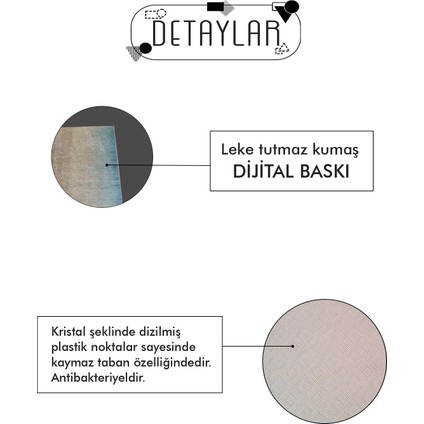 DETAYLAR

Leke tutmaz kumaş
DİJİTAL BASKI

Kristal şeklinde dizilmiş plastik noktalar sayesinde kaymaz taban özelliğindedir. Antibakteriyeldir.